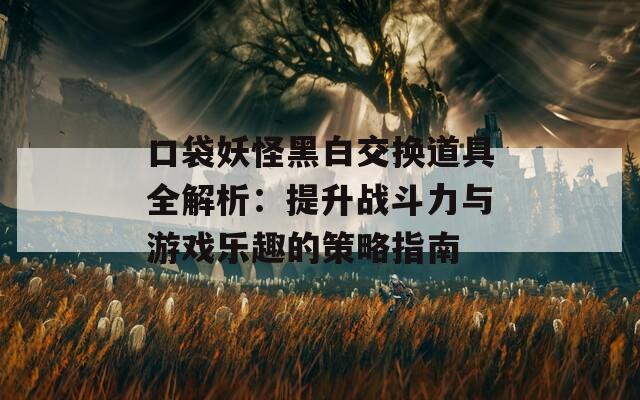 口袋妖怪黑白交换道具全解析：提升战斗力与游戏乐趣的策略指南